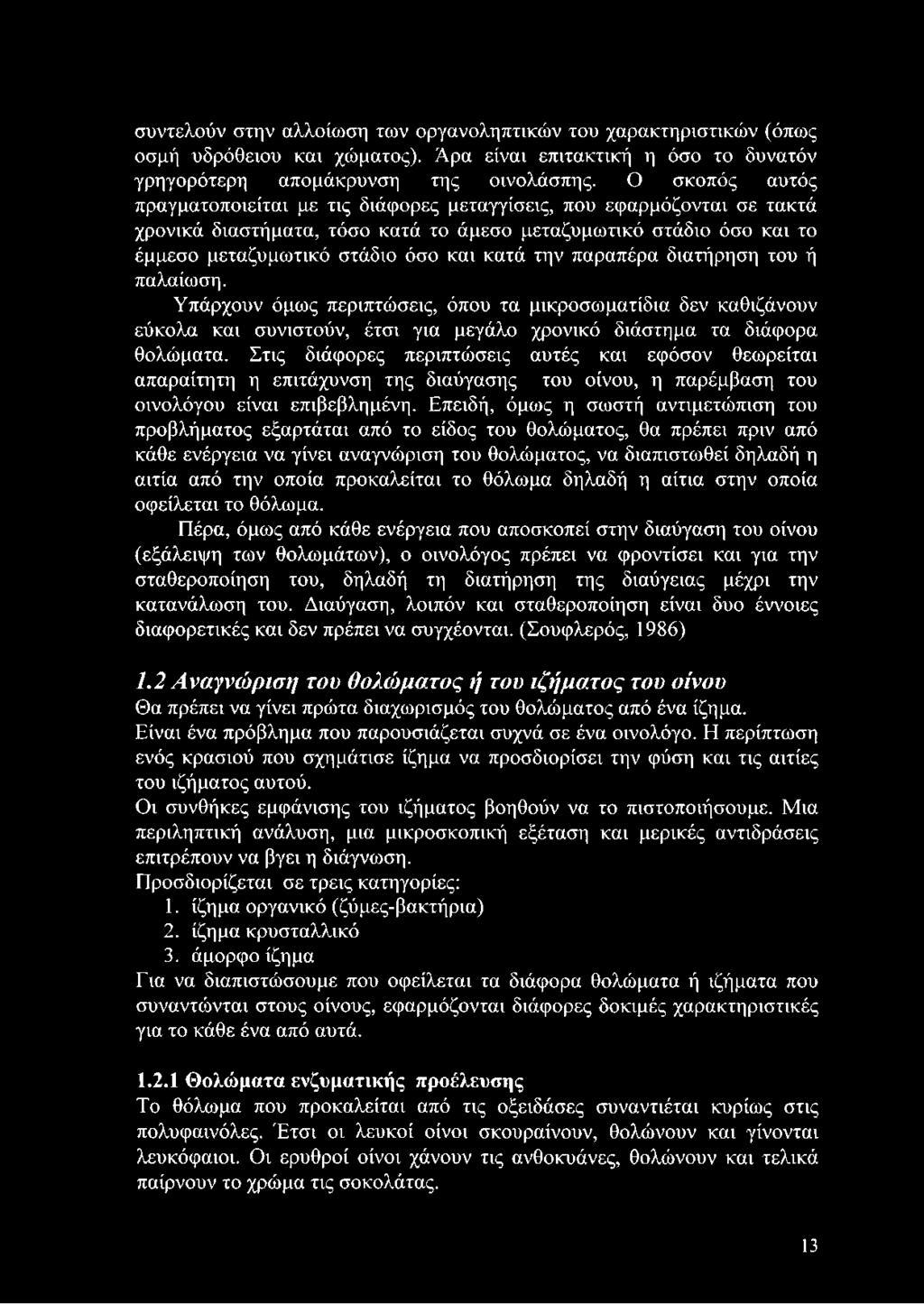 συντελούν στην αλλοίωση των οργανοληπτικών του χαρακτηριστικών (όπως οσμή υδρόθειου και χώματος). Άρα είναι επιτακτική η όσο το δυνατόν γρηγορότερη απομάκρυνση της οινολάσπης. Ο σκοπός αυτός πραγματοποιείται με τις διάφορες μεταγγίσεις, που εφαρμόζονται σε τακτά χρονικά διαστήματα, τόσο κατά το άμεσο μεταζυμωτικό στάδιο όσο και το έμμεσο μεταζυμωτικό στάδιο όσο και κατά την παραπέρα διατήρηση του ή παλαίωση.

Υπάρχουν όμως περιπτώσεις, όπου τα μικροσωματίδια δεν καθιζάνουν εύκολα και συνιστούν, έτσι για μεγάλο χρονικό διάστημα τα διάφορα θολώματα. Στις διάφορες περιπτώσεις αυτές και εφόσον θεωρείται απαραίτητη η επιτάχυνση της διαύγασης του οίνου, η παρέμβαση του οινολόγου είναι επιβεβλημένη. Επειδή, όμως η σωστή αντιμετώπιση του προβλήματος εξαρτάται από το είδος του θολώματος, θα πρέπει πριν από κάθε ενέργεια να γίνει αναγνώριση του θολώματος, να διαπιστωθεί δηλαδή η αιτία από την οποία προκαλείται το θόλωμα δηλαδή η αίτια στην οποία οφείλεται το θόλωμα.

Πέρα, όμως από κάθε ενέργεια που αποσκοπεί στην διαύγαση του οίνου (εξάλειψη των θολωμάτων), ο οινολόγος πρέπει να φροντίσει και για την σταθεροποίηση του, δηλαδή τη διατήρηση της διαύγειας μέχρι την κατανάλωση του. Διαύγαση, λοιπόν και σταθεροποίηση είναι δυο έννοιες διαφορετικές και δεν πρέπει να συγχέονται. (Σουφλερός, 1986)

1.2 Αναγνώριση του θολώματος ή του ιζήματος του οίνου
Θα πρέπει να γίνει πρώτα διαχωρισμός του θολώματος από ένα ίζημα.
Είναι ένα πρόβλημα που παρουσιάζεται συχνά σε ένα οινολόγο. Η περίπτωση ενός κρασιού που σχημάτισε ίζημα να προσδιορίσει την φύση και τις αιτίες του ιζήματος αυτού.
Οι συνθήκες εμφάνισης του ιζήματος βοηθούν να το πιστοποιήσουμε. Μια περιληπτική ανάλυση, μια μικροσκοπική εξέταση και μερικές αντιδράσεις επιτρέπουν να βγει η διάγνωση.
Προσδιορίζεται σε τρεις κατηγορίες:
1. ίζημα οργανικό (ζύμες-βακτήρια)
2. ίζημα κρυσταλλικό
3. άμορφο ίζημα
Για να διαπιστώσουμε που οφείλεται τα διάφορα θολώματα ή ιζήματα που συναντώνται στους οίνους, εφαρμόζονται διάφορες δοκιμές χαρακτηριστικές για το κάθε ένα από αυτά.

1.2.1 Θολώματα ενζυματικής προέλευσης
Το θόλωμα που προκαλείται από τις οξειδάσες συναντιέται κυρίως στις πολυφαινόλες. Έτσι οι λευκοί οίνοι σκουραίνουν, θολώνουν και γίνονται λευκόφαιοι. Οι ερυθροί οίνοι χάνουν τις ανθοκυάνες, θολώνουν και τελικά παίρνουν το χρώμα τις σοκολάτας.

13